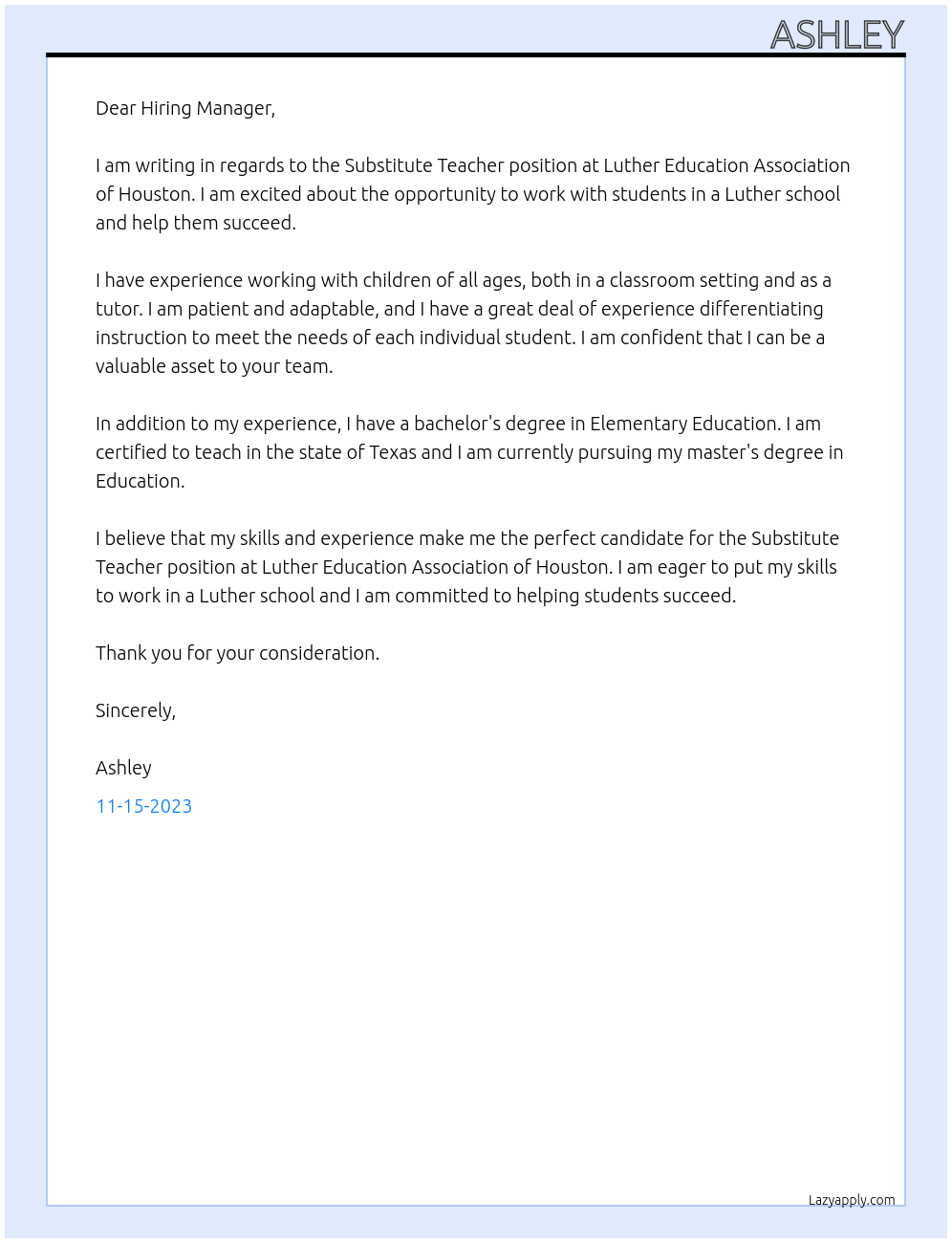 ASHLEY

Dear Hiring Manager,

I am writing in regards to the Substitute Teacher position at Luther Education Association of Houston. I am excited about the opportunity to work with students in a Luther school and help them succeed.

I have experience working with children of all ages, both in a classroom setting and as a tutor. I am patient and adaptable, and I have a great deal of experience differentiating instruction to meet the needs of each individual student. I am confident that I can be a valuable asset to your team.

In addition to my experience, I have a bachelor's degree in Elementary Education. I am certified to teach in the state of Texas and I am currently pursuing my master's degree in Education.

I believe that my skills and experience make me the perfect candidate for the Substitute Teacher position at Luther Education Association of Houston. I am eager to put my skills to work in a Luther school and I am committed to helping students succeed.

Thank you for your consideration.

Sincerely,

Ashley

11-15-2023

Lazyapply.com